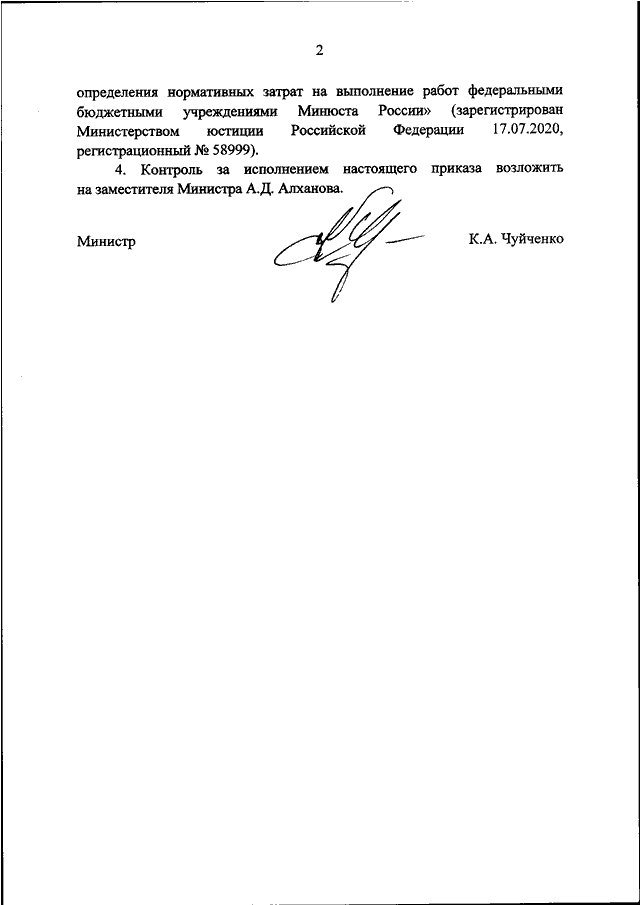 2

определения нормативных затрат на выполнение работ федеральными бюджетными учреждениями Минюста России» (зарегистрирован Министерством юстиции Российской Федерации 17.07.2020, регистрационный № 58999).

4. Контроль за исполнением настоящего приказа возложить на заместителя Министра А.Д. Алханова.

Министр К.А. Чуйченко